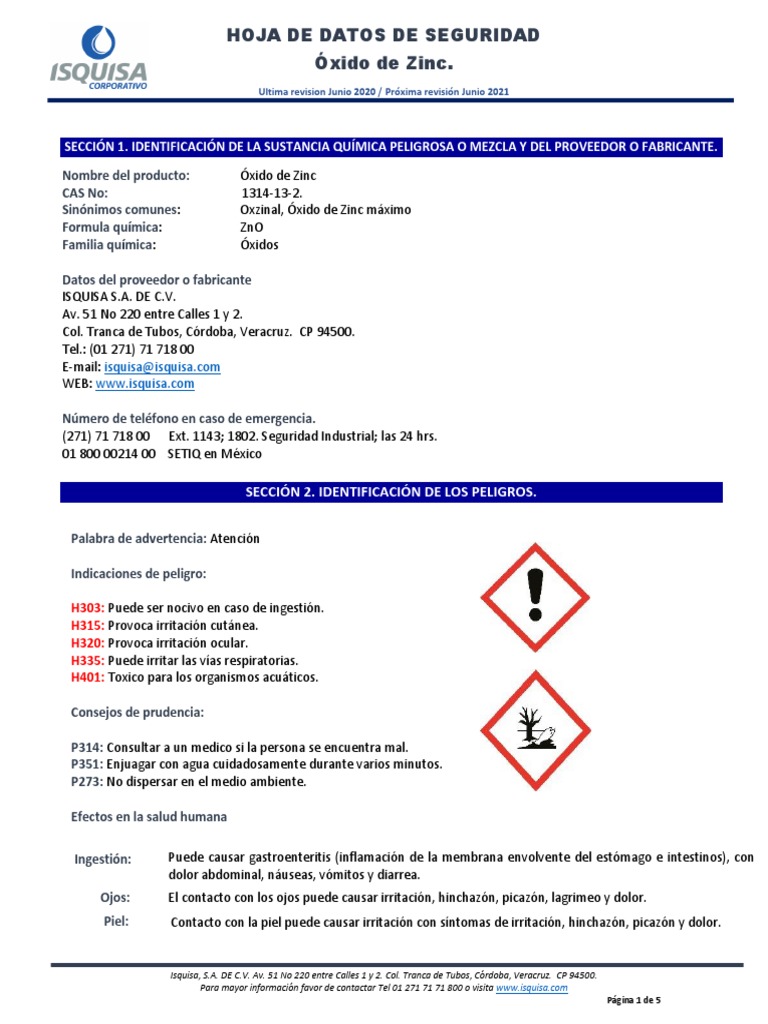 ISQUISA
CORPORATIVO

HOJA DE DATOS DE SEGURIDAD
Óxido de Zinc.

Ultima revision Junio 2020 / Próxima revisión Junio 2021

SECCIÓN 1. IDENTIFICACIÓN DE LA SUSTANCIA QUÍMICA PELIGROSA O MEZCLA Y DEL PROVEEDOR O FABRICANTE.

Nombre del producto: Óxido de Zinc
CAS No: 1314-13-2.
Sinónimos comunes: Oxzinal, Óxido de Zinc máximo
Formula química: ZnO
Familia química: Óxidos

Datos del proveedor o fabricante
ISQUISA S.A. DE C.V.
Av. 51 No 220 entre Calles 1 y 2.
Col. Tranca de Tubos, Córdoba, Veracruz. CP 94500.
Tel.: (01 271) 71 718 00
E-mail: isquisa@isquisa.com
WEB: www.isquisa.com

Número de teléfono en caso de emergencia.
(271) 71 718 00 Ext. 1143; 1802. Seguridad Industrial; las 24 hrs.
01 800 00214 00 SETIQ en México

SECCIÓN 2. IDENTIFICACIÓN DE LOS PELIGROS.

Palabra de advertencia: Atención

Indicaciones de peligro:

H303: Puede ser nocivo en caso de ingestión.
H315: Provoca irritación cutánea.
H320: Provoca irritación ocular.
H335: Puede irritar las vías respiratorias.
H401: Toxico para los organismos acuáticos.

Consejos de prudencia:

P314: Consultar a un medico si la persona se encuentra mal.
P351: Enjuagar con agua cuidadosamente durante varios minutos.
P273: No dispersar en el medio ambiente.

Efectos en la salud humana

Ingestión: Puede causar gastroenteritis (inflamación de la membrana envolvente del estómago e intestinos), con dolor abdominal, náuseas, vómitos y diarrea.
Ojos: El contacto con los ojos puede causar irritación, hinchazón, picazón, lagrimeo y dolor.
Piel: Contacto con la piel puede causar irritación con síntomas de irritación, hinchazón, picazón y dolor.

Isquisa, S.A. DE C.V. Av. 51 No 220 entre Calles 1 y 2. Col. Tranca de Tubos, Córdoba, Veracruz. CP 94500.
Para mayor información favor de contactar Tel 01 271 71 71 800 o visita www.isquisa.com

Página 1 de 5